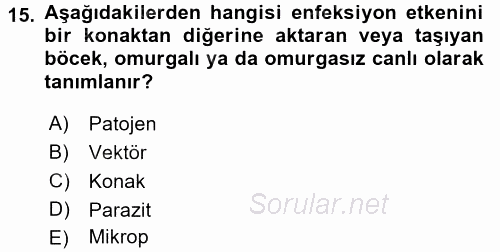 15. Aşağıdakilerden hangisi enfeksiyon etkenini bir konaktan diğerine aktaran veya taşıyan böcek, omurgalı ya da omurgasız canlı olarak tanımlanır?

A) Patojen
B) Vektör
C) Konak
D) Parazit
E) Mikrop

Sorular.net